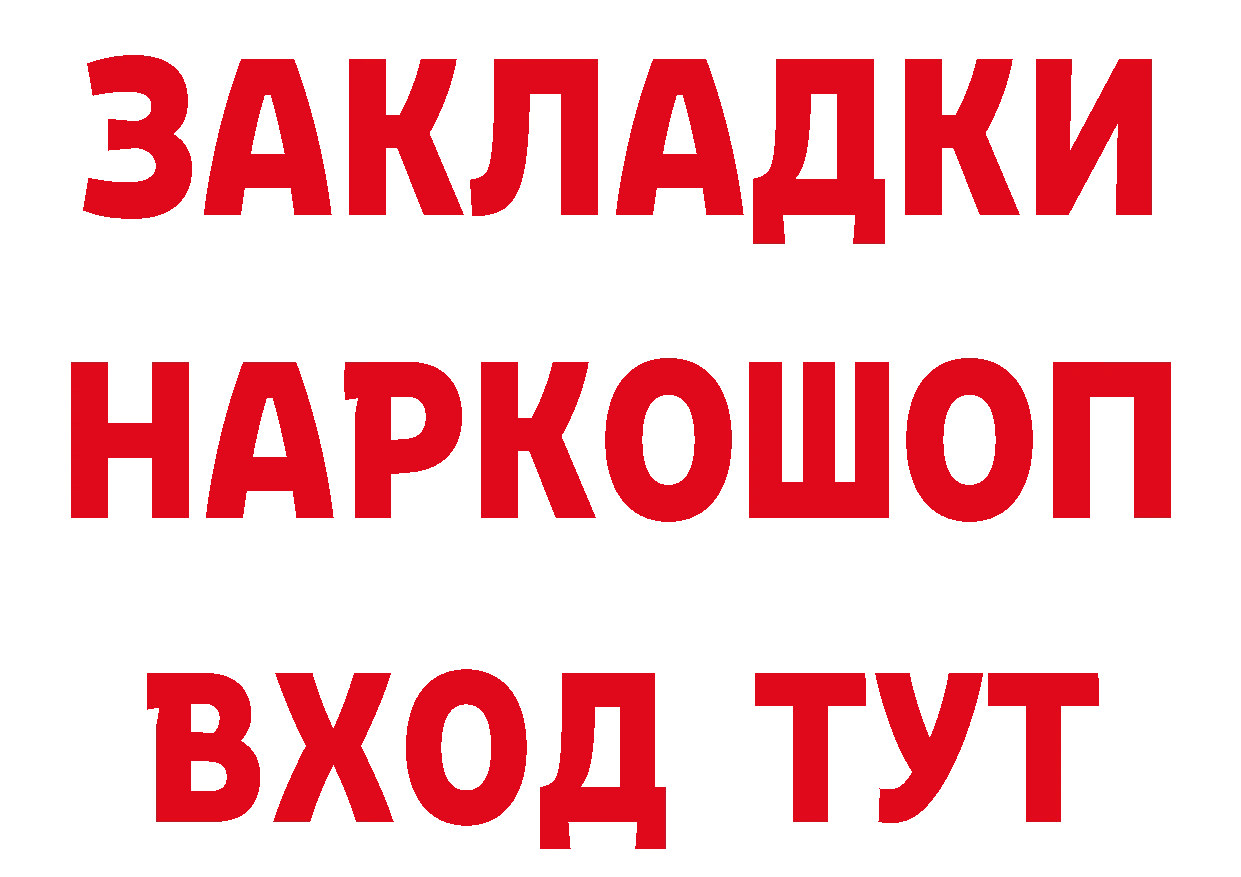 ЗАКЛАДКИ НАРКОШОП ВХОД ТУТ